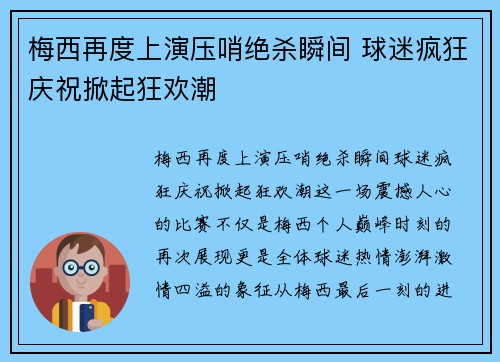 梅西再度上演压哨绝杀瞬间 球迷疯狂庆祝掀起狂欢潮

梅西再度上演压哨绝杀瞬间球迷疯狂庆祝掀起狂欢潮这一场震撼人心的比赛不仅是梅西个人巅峰时刻的再次展现更是全体球迷热情澎湃激情四溢的象征从梅西最后一刻的进